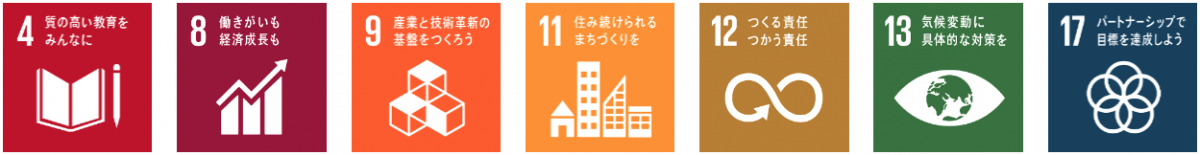 4 質の高い教育をみんなに

8 働きがいも経済成長も

9 産業と技術革新の基盤をつくろう

11 住み続けられるまちづくりを

12 つくる責任つかう責任

13 気候変動に具体的な対策を

17 パートナーシップで目標を達成しよう